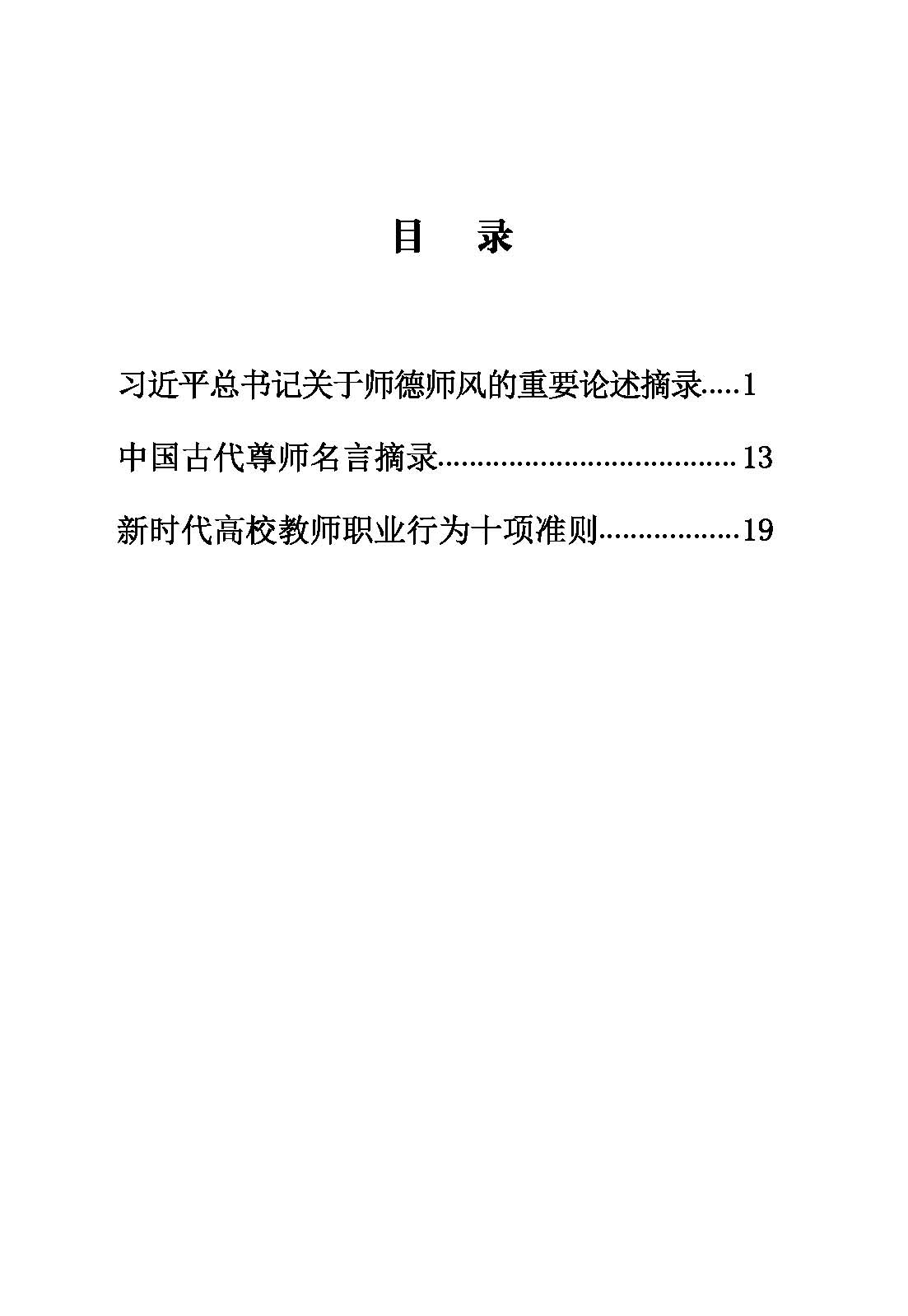 目　录

习近平总书记关于师德师风的重要论述摘录.....1

中国古代尊师名言摘录......................................13

新时代高校教师职业行为十项准则..................19